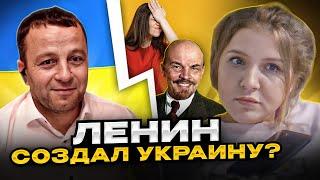 ЛЕНИН
СОЗДАЛ УКРАИНУ?